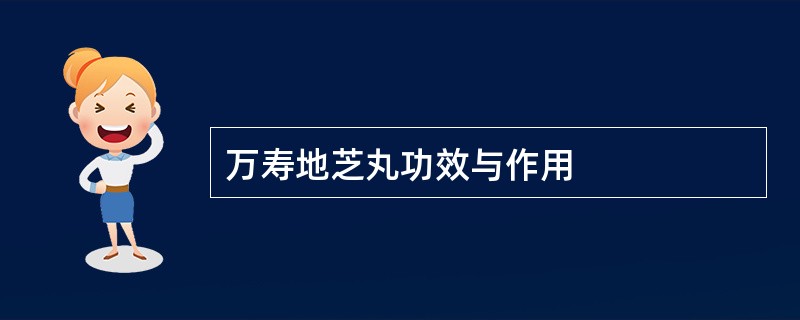 万寿地芝丸功效与作用